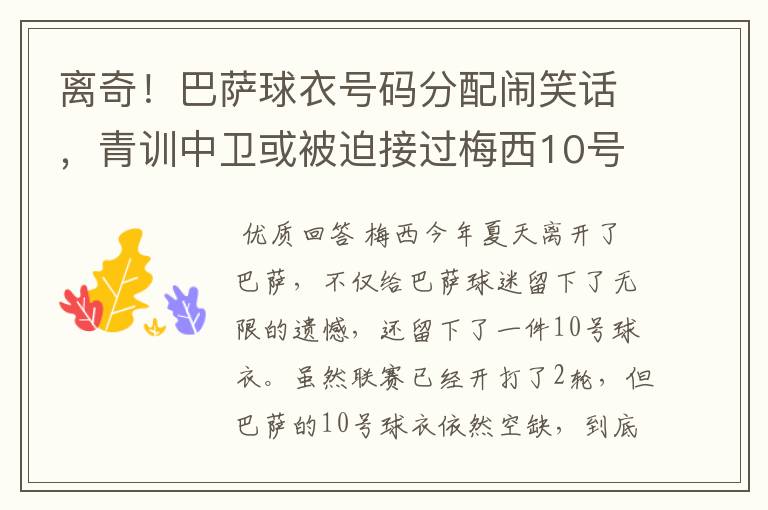 离奇！巴萨球衣号码分配闹笑话，青训中卫或被迫接过梅西10号

优质回答 梅西今年夏天离开了巴萨，不仅给巴萨球迷留下了无限的遗憾，还留下了一件10号球衣。虽然联赛已经开打了2轮，但巴萨的10号球衣依然空缺，到底